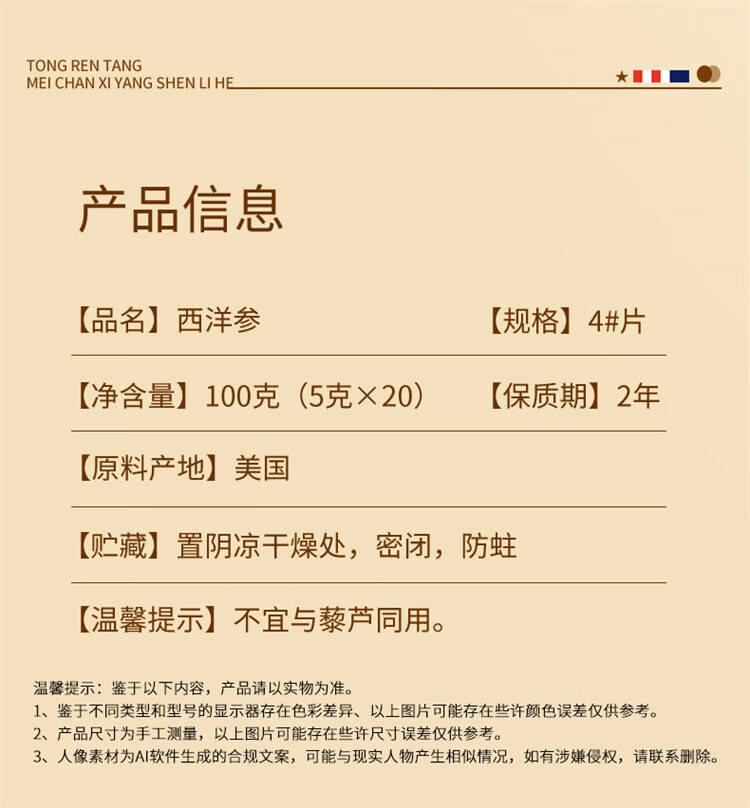 TONG REN TANG
MEI CHAN XI YANG SHEN LI HE

产品信息

【品名】西洋参 【规格】4#片

【净含量】100克（5克×20） 【保质期】2年

【原料产地】美国

【贮藏】置阴凉干燥处，密闭，防蛀

【温馨提示】不宜与藜芦同用。

温馨提示：鉴于以下内容，产品请以实物为准。
1、鉴于不同类型和型号的显示器存在色彩差异、以上图片可能存在些许颜色误差仅供参考。
2、产品尺寸为手工测量，以上图片可能存在些许尺寸误差仅供参考。
3、人像素材为AI软件生成的合规文案，可能与现实人物产生相似情况，如有涉嫌侵权，请联系删除。